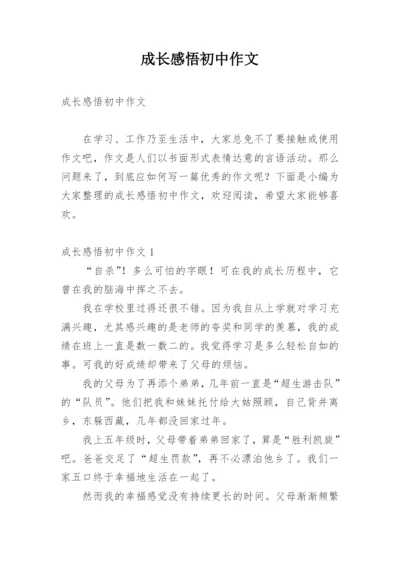 成长感悟初中作文

成长感悟初中作文

在学习、工作乃至生活中，大家总免不了要接触或使用作文吧，作文是人们以书面形式表情达意的言语活动。那么问题来了，到底应如何写一篇优秀的作文呢？下面是小编为大家整理的成长感悟初中作文，欢迎阅读，希望大家能够喜欢。

成长感悟初中作文 1

“自杀”！多么可怕的字眼！可在我的成长历程中，它曾在我的脑海中挥之不去。

我在学校里过得还很不错。因为我自从上学就对学习充满兴趣，尤其感兴趣的是老师的夸奖和同学的羡慕，我的成绩在班上一直是数一数二的。我觉得学习是多么轻松自如的事。可我的好成绩却带来了父母的烦恼。

我的父母为了再添个弟弟，几年前一直是“超生游击队”的“队员”。他们把我和妹妹托付给大姑照顾，自己背井离乡，东躲西藏，几年都没回家过年。

我上五年级时，父母带着弟弟回家了，算是“胜利凯旋”吧。爸爸交足了“超生罚款”，再不必漂泊他乡了。我们一家五口终于幸福地生活在一起了。

然而我的幸福感觉没有持续更长的时间。父母渐渐频繁